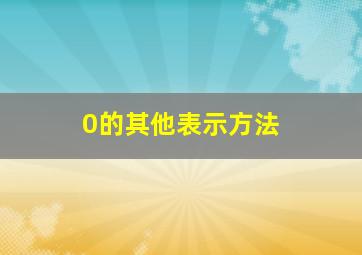 0的其他表示方法